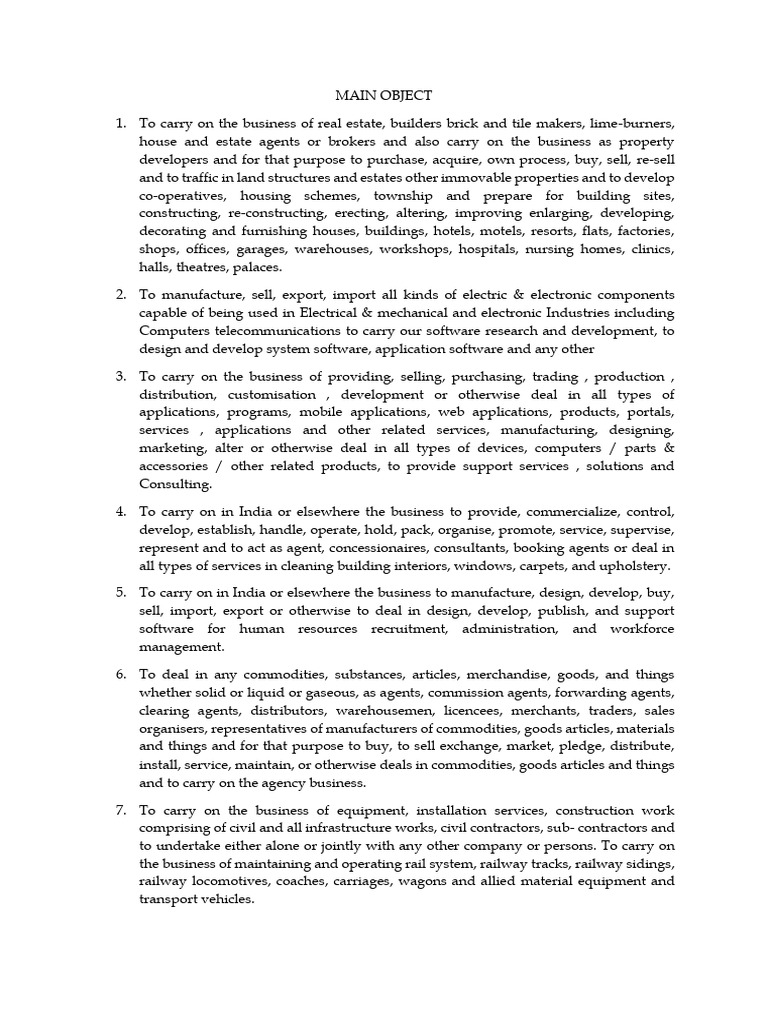 MAIN OBJECT

1. To carry on the business of real estate, builders brick and tile makers, lime-burners, house and estate agents or brokers and also carry on the business as property developers and for that purpose to purchase, acquire, own process, buy, sell, re-sell and to traffic in land structures and estates other immovable properties and to develop co-operatives, housing schemes, township and prepare for building sites, constructing, re-constructing, erecting, altering, improving enlarging, developing, decorating and furnishing houses, buildings, hotels, motels, resorts, flats, factories, shops, offices, garages, warehouses, workshops, hospitals, nursing homes, clinics, halls, theatres, palaces.

2. To manufacture, sell, export, import all kinds of electric & electronic components capable of being used in Electrical & mechanical and electronic Industries including Computers telecommunications to carry our software research and development, to design and develop system software, application software and any other

3. To carry on the business of providing, selling, purchasing, trading , production , distribution, customisation , development or otherwise deal in all types of applications, programs, mobile applications, web applications, products, portals, services , applications and other related services, manufacturing, designing, marketing, alter or otherwise deal in all types of devices, computers / parts & accessories / other related products, to provide support services , solutions and Consulting.

4. To carry on in India or elsewhere the business to provide, commercialize, control, develop, establish, handle, operate, hold, pack, organise, promote, service, supervise, represent and to act as agent, concessionaires, consultants, booking agents or deal in all types of services in cleaning building interiors, windows, carpets, and upholstery.

5. To carry on in India or elsewhere the business to manufacture, design, develop, buy, sell, import, export or otherwise to deal in design, develop, publish, and support software for human resources recruitment, administration, and workforce management.

6. To deal in any commodities, substances, articles, merchandise, goods, and things whether solid or liquid or gaseous, as agents, commission agents, forwarding agents, clearing agents, distributors, warehousemen, licencees, merchants, traders, sales organisers, representatives of manufacturers of commodities, goods articles, materials and things and for that purpose to buy, to sell exchange, market, pledge, distribute, install, service, maintain, or otherwise deals in commodities, goods articles and things and to carry on the agency business.

7. To carry on the business of equipment, installation services, construction work comprising of civil and all infrastructure works, civil contractors, sub- contractors and to undertake either alone or jointly with any other company or persons. To carry on the business of maintaining and operating rail system, railway tracks, railway sidings, railway locomotives, coaches, carriages, wagons and allied material equipment and transport vehicles.